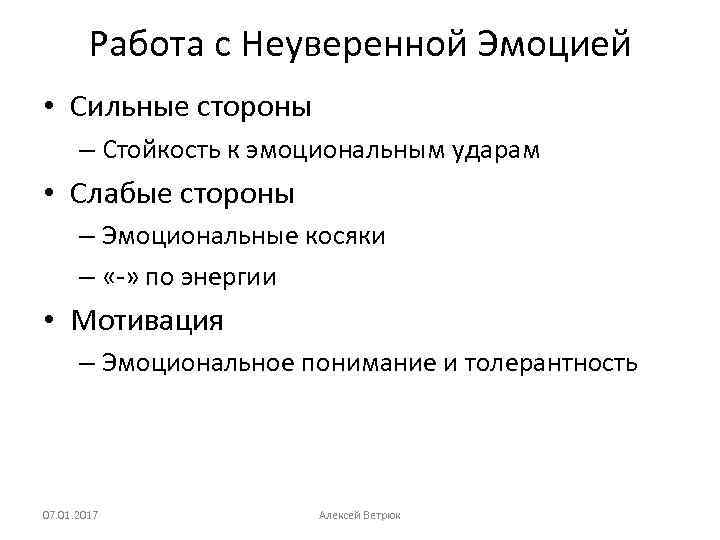 Работа с Неуверенной Эмоцией

• Сильные стороны
– Стойкость к эмоциональным ударам
• Слабые стороны
– Эмоциональные косяки
– «-» по энергии
• Мотивация
– Эмоциональное понимание и толерантность

07.01.2017

Алексей Ветрюк